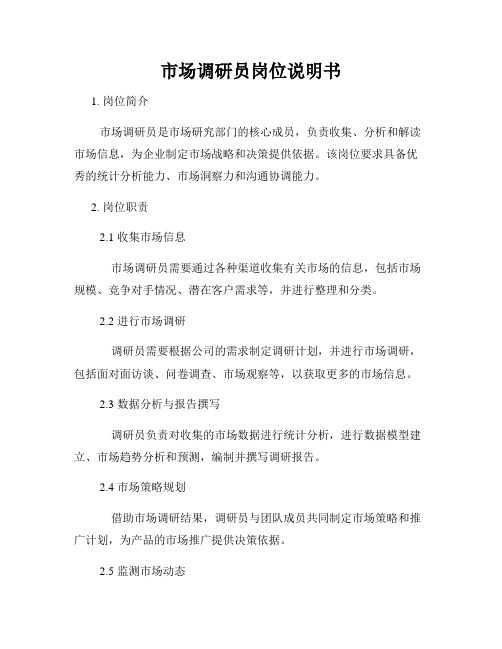 市场调研员岗位说明书

1. 岗位简介

市场调研员是市场研究部门的核心成员，负责收集、分析和解读市场信息，为企业制定市场战略和决策提供依据。该岗位要求具备优秀的统计分析能力、市场洞察力和沟通协调能力。

2. 岗位职责

2.1 收集市场信息

市场调研员需要通过各种渠道收集有关市场的信息，包括市场规模、竞争对手情况、潜在客户需求等，并进行整理和分类。

2.2 进行市场调研

调研员需要根据公司的需求制定调研计划，并进行市场调研，包括面对面访谈、问卷调查、市场观察等，以获取更多的市场信息。

2.3 数据分析与报告撰写

调研员负责对收集的市场数据进行统计分析，进行数据模型建立、市场趋势分析和预测，编制并撰写调研报告。

2.4 市场策略规划

借助市场调研结果，调研员与团队成员共同制定市场策略和推广计划，为产品的市场推广提供决策依据。

2.5 监测市场动态